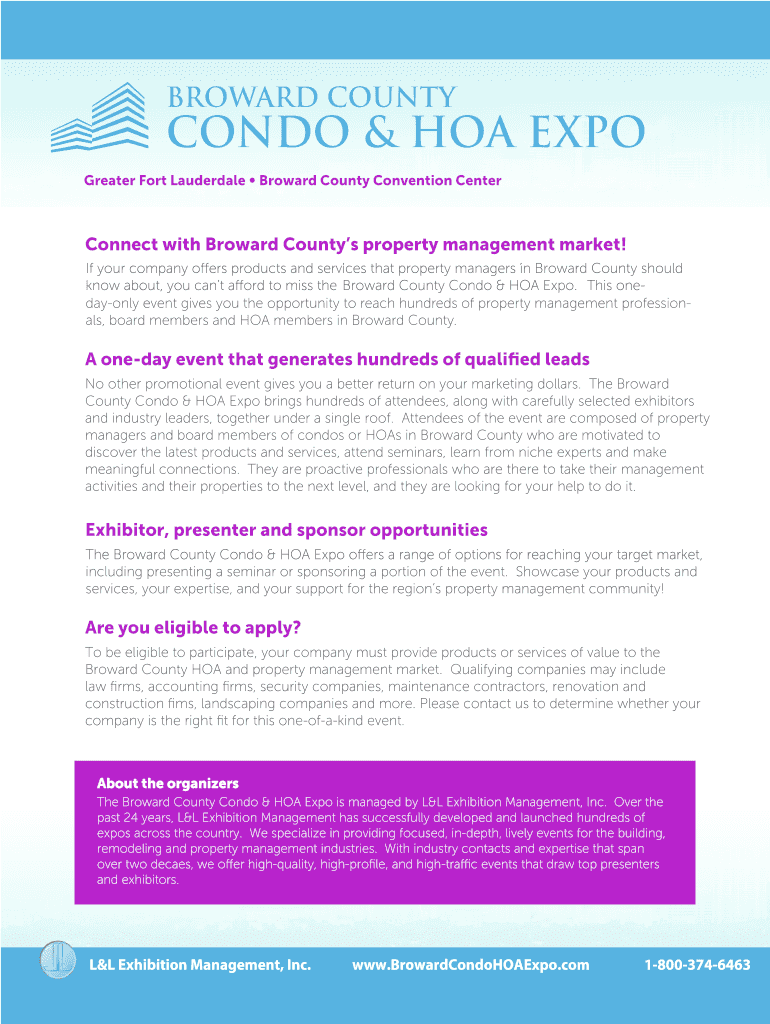 BROWARD COUNTY
CONDO & HOA EXPO

Greater Fort Lauderdale • Broward County Convention Center

Connect with Broward County's property management market!
If your company offers products and services that property managers in Broward County should know about, you can't afford to miss the Broward County Condo & HOA Expo. This one-day-only event gives you the opportunity to reach hundreds of property management professionals, board members and HOA members in Broward County.

A one-day event that generates hundreds of qualified leads
No other promotional event gives you a better return on your marketing dollars. The Broward County Condo & HOA Expo brings hundreds of attendees, along with carefully selected exhibitors and industry leaders, together under a single roof. Attendees of the event are composed of property managers and board members of condos or HOAs in Broward County who are motivated to discover the latest products and services, attend seminars, learn from niche experts and make meaningful connections. They are proactive professionals who are there to take their management activities and their properties to the next level, and they are looking for your help to do it.

Exhibitor, presenter and sponsor opportunities
The Broward County Condo & HOA Expo offers a range of options for reaching your target market, including presenting a seminar or sponsoring a portion of the event. Showcase your products and services, your expertise, and your support for the region's property management community!

Are you eligible to apply?
To be eligible to participate, your company must provide products or services of value to the Broward County HOA and property management market. Qualifying companies may include law firms, accounting firms, security companies, maintenance contractors, renovation and construction fims, landscaping companies and more. Please contact us to determine whether your company is the right fit for this one-of-a-kind event.

About the organizers
The Broward County Condo & HOA Expo is managed by L&L Exhibition Management, Inc. Over the past 24 years, L&L Exhibition Management has successfully developed and launched hundreds of expos across the country. We specialize in providing focused, in-depth, lively events for the building, remodeling and property management industries. With industry contacts and expertise that span over two decaes, we offer high-quality, high-profile, and high-traffic events that draw top presenters and exhibitors.

L&L Exhibition Management, Inc. www.BrowardCondoHOAExpo.com 1-800-374-6463